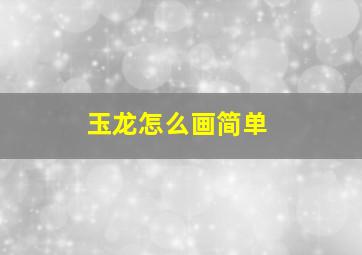 玉龙怎么画简单